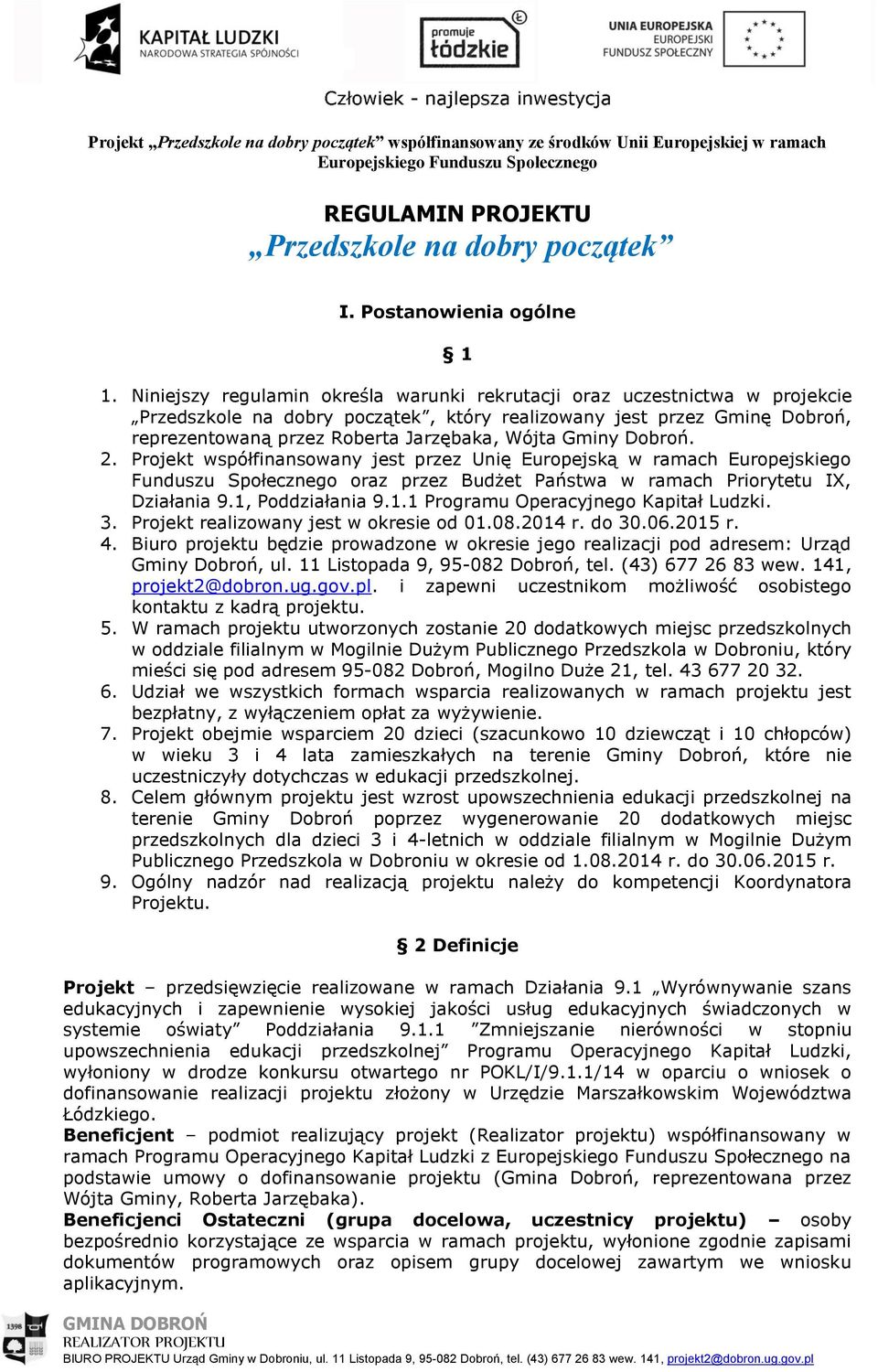 KAPITAŁ LUDZKI
NARODOWA STRATEGIA SPÓJNOŚCI

promuje łódzkie

UNIA EUROPEJSKA
EUROPEJSKI
FUNDUSZ SPOŁECZNY

Człowiek - najlepsza inwestycja

Projekt „Przedszkole na dobry początek” współfinansowany ze środków Unii Europejskiej w ramach Europejskiego Funduszu Społecznego

REGULAMIN PROJEKTU
„Przedszkole na dobry początek”

I. Postanowienia ogólne

§ 1

1. Niniejszy regulamin określa warunki rekrutacji oraz uczestnictwa w projekcie „Przedszkole na dobry początek”, który realizowany jest przez Gminę Dobroń, reprezentowaną przez Roberta Jarzębaka, Wójta Gminy Dobroń.
2. Projekt współfinansowany jest przez Unię Europejską w ramach Europejskiego Funduszu Społecznego oraz przez Budżet Państwa w ramach Priorytetu IX, Działania 9.1, Poddziałania 9.1.1 Programu Operacyjnego Kapitał Ludzki.
3. Projekt realizowany jest w okresie od 01.08.2014 r. do 30.06.2015 r.
4. Biuro projektu będzie prowadzone w okresie jego realizacji pod adresem: Urząd Gminy Dobroń, ul. 11 Listopada 9, 95-082 Dobroń, tel. (43) 677 26 83 wew. 141, projekt2@dobron.ug.gov.pl. i zapewni uczestnikom możliwość osobistego kontaktu z kadrą projektu.
5. W ramach projektu utworzonych zostanie 20 dodatkowych miejsc przedszkolnych w oddziale filialnym w Mogilnie Dużym Publicznego Przedszkola w Dobroniu, który mieści się pod adresem 95-082 Dobroń, Mogilno Duże 21, tel. 43 677 20 32.
6. Udział we wszystkich formach wsparcia realizowanych w ramach projektu jest bezpłatny, z wyłączeniem opłat za wyżywienie.
7. Projekt obejmie wsparciem 20 dzieci (szacunkowo 10 dziewcząt i 10 chłopców) w wieku 3 i 4 lata zamieszkałych na terenie Gminy Dobroń, które nie uczestniczyły dotychczas w edukacji przedszkolnej.
8. Celem głównym projektu jest wzrost upowszechnienia edukacji przedszkolnej na terenie Gminy Dobroń poprzez wygenerowanie 20 dodatkowych miejsc przedszkolnych dla dzieci 3 i 4-letnich w oddziale filialnym w Mogilnie Dużym Publicznego Przedszkola w Dobroniu w okresie od 1.08.2014 r. do 30.06.2015 r.
9. Ogólny nadzór nad realizacją projektu należy do kompetencji Koordynatora Projektu.

§ 2 Definicje

Projekt – przedsięwzięcie realizowane w ramach Działania 9.1 „Wyrównywanie szans edukacyjnych i zapewnienie wysokiej jakości usług edukacyjnych świadczonych w systemie oświaty” Poddziałania 9.1.1 ”Zmniejszanie nierówności w stopniu upowszechnienia edukacji przedszkolnej” Programu Operacyjnego Kapitał Ludzki, wyłoniony w drodze konkursu otwartego nr POKL/I/9.1.1/14 w oparciu o wniosek o dofinansowanie realizacji projektu złożony w Urzędzie Marszałkowskim Województwa Łódzkiego.
Beneficjent – podmiot realizujący projekt (Realizator projektu) współfinansowany w ramach Programu Operacyjnego Kapitał Ludzki z Europejskiego Funduszu Społecznego na podstawie umowy o dofinansowanie projektu (Gmina Dobroń, reprezentowana przez Wójta Gminy, Roberta Jarzębaka).
Beneficjenci Ostateczni (grupa docelowa, uczestnicy projektu) – osoby bezpośrednio korzystające ze wsparcia w ramach projektu, wyłonione zgodnie zapisami dokumentów programowych oraz opisem grupy docelowej zawartym we wniosku aplikacyjnym.

1398
GMINA DOBROŃ
REALIZATOR PROJEKTU
BIURO PROJEKTU Urząd Gminy w Dobroniu, ul. 11 Listopada 9, 95-082 Dobroń, tel. (43) 677 26 83 wew. 141, projekt2@dobron.ug.gov.pl